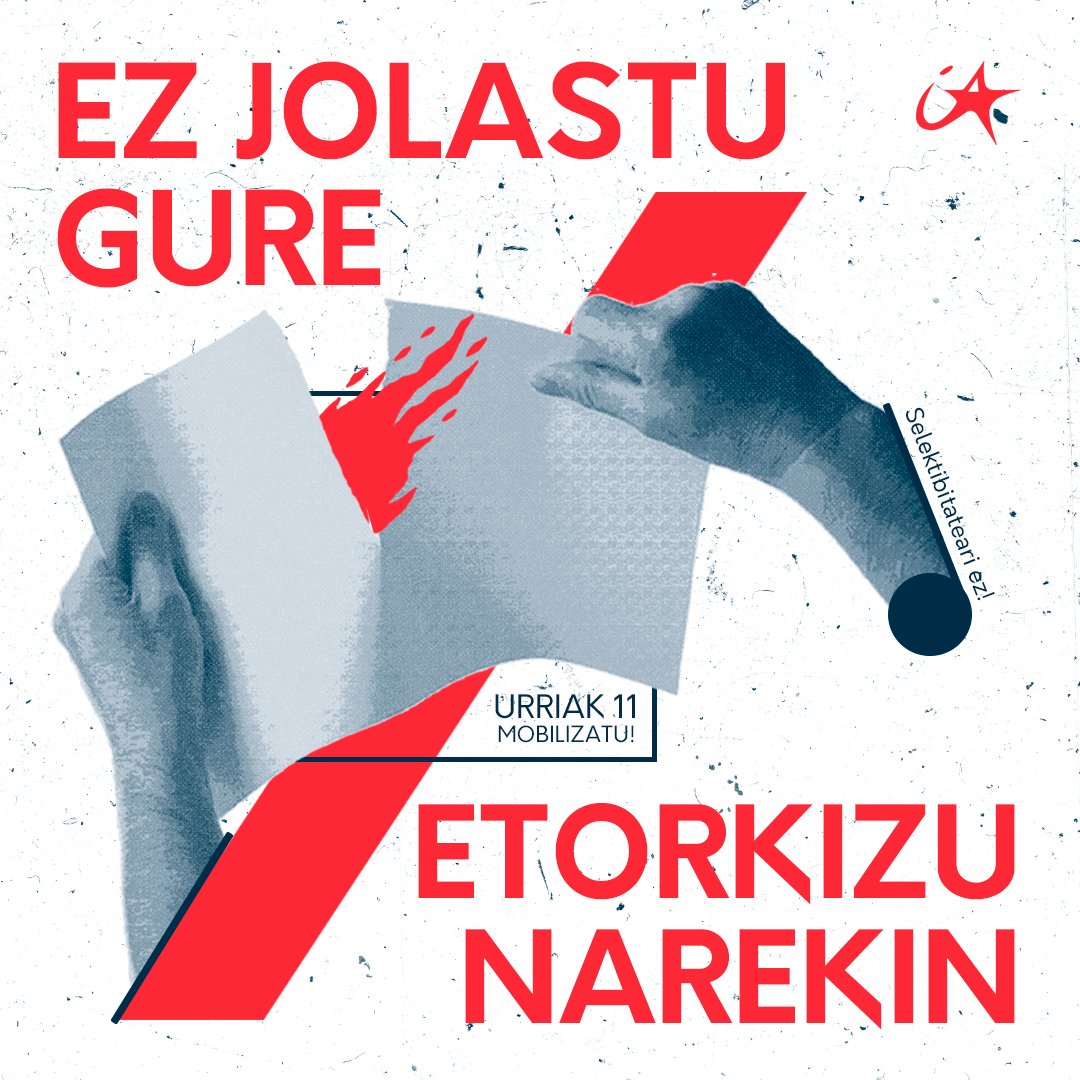 EZ JOLASTU GURE

Selektibitateari ez!

URRIAK 11
MOBILIZATU!

ETORKIZU NAREKIN